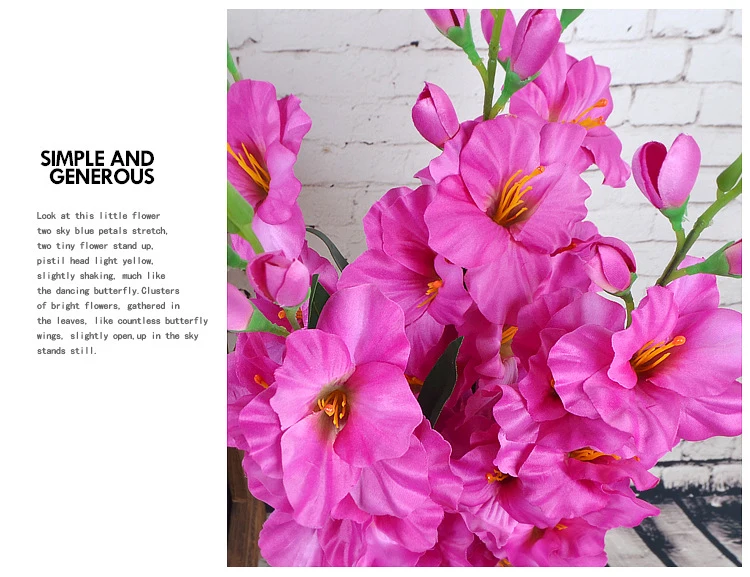 SIMPLE AND
GENEROUS

Look at this little flower
two sky blue petals stretch,
two tiny flower stand up,
pistil head light yellow,
slightly shaking, much like
the dancing butterfly.Clusters
of bright flowers, gathered in
the leaves, like countless butterfly
wings, slightly open,up in the sky
stands still.